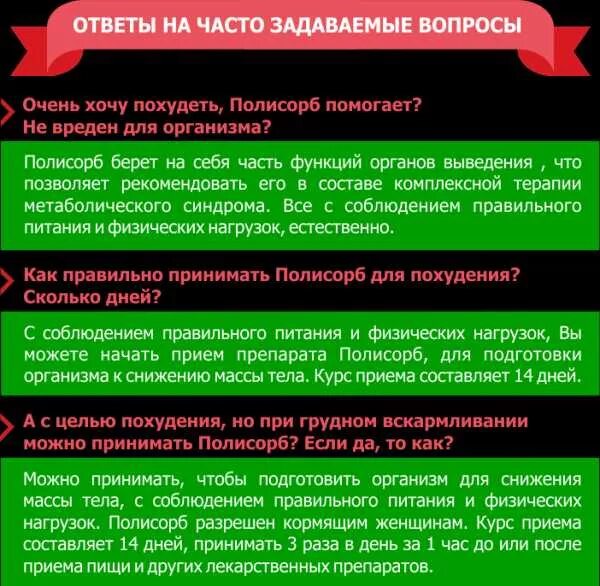 ОТВЕТЫ НА ЧАСТО ЗАДАВАЕМЫЕ ВОПРОСЫ

Очень хочу похудеть, Полисорб помогает? Не вреден для организма?

Полисорб берет на себя часть функций органов выведения , что позволяет рекомендовать его в составе комплексной терапии метаболического синдрома. Все с соблюдением правильного питания и физических нагрузок, естественно.

Как правильно принимать Полисорб для похудения? Сколько дней?

С соблюдением правильного питания и физических нагрузок, Вы можете начать прием препарата Полисорб, для подготовки организма к снижению массы тела. Курс приема составляет 14 дней.

А с целью похудения, но при грудном вскармливании можно принимать Полисорб? Если да, то как?

Можно принимать, чтобы подготовить организм для снижения массы тела, с соблюдением правильного питания и физических нагрузок. Полисорб разрешен кормящим женщинам. Курс приема составляет 14 дней, принимать 3 раза в день за 1 час до или после приема пищи и других лекарственных препаратов.